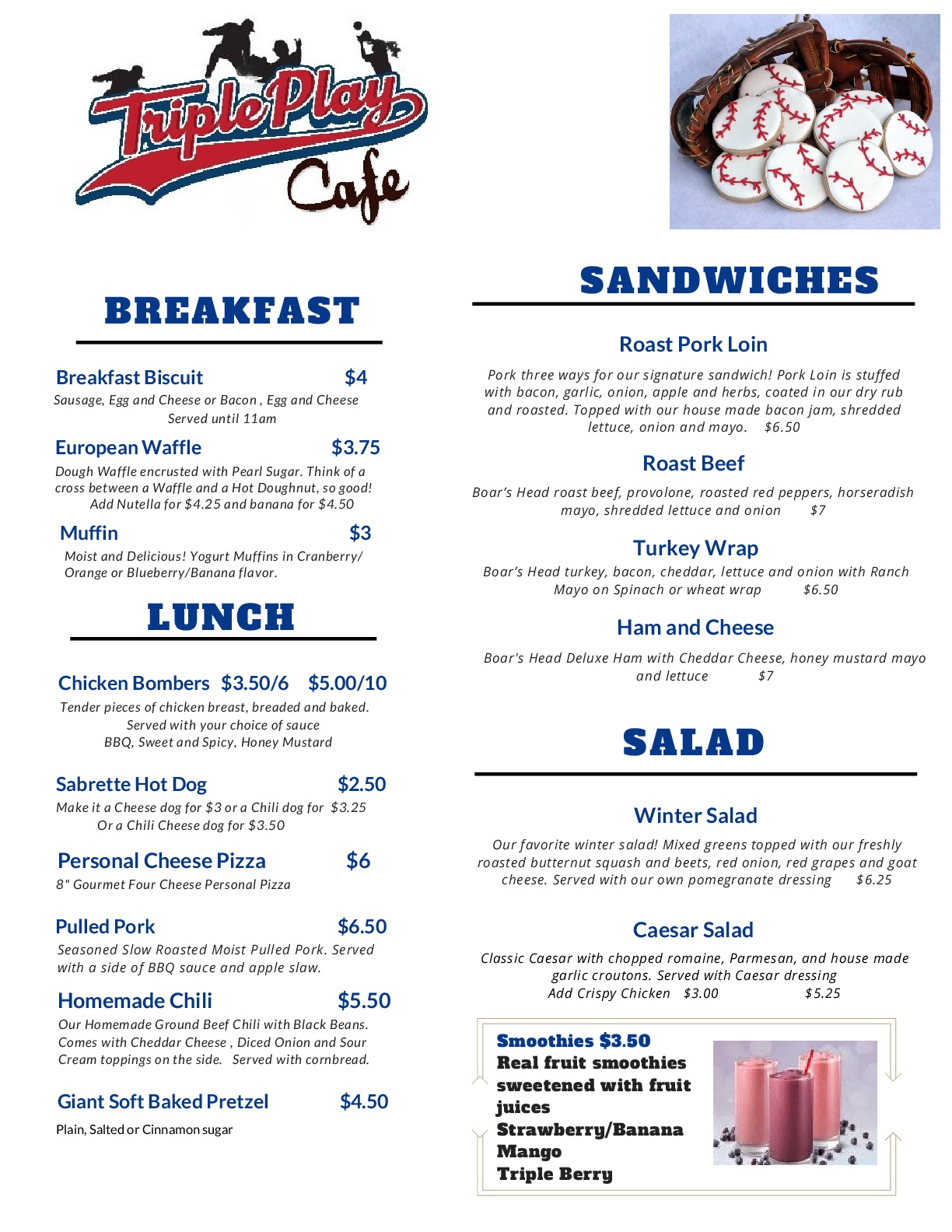 Triple Play Cafe

BREAKFAST

Breakfast Biscuit $4
Sausage, Egg and Cheese or Bacon , Egg and Cheese
Served until 11am

European Waffle $3.75
Dough Waffle encrusted with Pearl Sugar. Think of a cross between a Waffle and a Hot Doughnut, so good!
Add Nutella for $4.25 and banana for $4.50

Muffin $3
Moist and Delicious! Yogurt Muffins in Cranberry/ Orange or Blueberry/Banana flavor.

LUNCH

Chicken Bombers $3.50/6 $5.00/10
Tender pieces of chicken breast, breaded and baked.
Served with your choice of sauce
BBQ, Sweet and Spicy, Honey Mustard

Sabrette Hot Dog $2.50
Make it a Cheese dog for $3 or a Chili dog for $3.25
Or a Chili Cheese dog for $3.50

Personal Cheese Pizza $6
8" Gourmet Four Cheese Personal Pizza

Pulled Pork $6.50
Seasoned Slow Roasted Moist Pulled Pork. Served with a side of BBQ sauce and apple slaw.

Homemade Chili $5.50
Our Homemade Ground Beef Chili with Black Beans. Comes with Cheddar Cheese , Diced Onion and Sour Cream toppings on the side. Served with cornbread.

Giant Soft Baked Pretzel $4.50
Plain, Salted or Cinnamon sugar

SANDWICHES

Roast Pork Loin
Pork three ways for our signature sandwich! Pork Loin is stuffed with bacon, garlic, onion, apple and herbs, coated in our dry rub and roasted. Topped with our house made bacon jam, shredded lettuce, onion and mayo. $6.50

Roast Beef
Boar's Head roast beef, provolone, roasted red peppers, horseradish mayo, shredded lettuce and onion $7

Turkey Wrap
Boar's Head turkey, bacon, cheddar, lettuce and onion with Ranch Mayo on Spinach or wheat wrap $6.50

Ham and Cheese
Boar's Head Deluxe Ham with Cheddar Cheese, honey mustard mayo and lettuce $7

SALAD

Winter Salad
Our favorite winter salad! Mixed greens topped with our freshly roasted butternut squash and beets, red onion, red grapes and goat cheese. Served with our own pomegranate dressing $6.25

Caesar Salad
Classic Caesar with chopped romaine, Parmesan, and house made garlic croutons. Served with Caesar dressing
Add Crispy Chicken $3.00 $5.25

Smoothies $3.50
Real fruit smoothies sweetened with fruit juices
Strawberry/Banana
Mango
Triple Berry